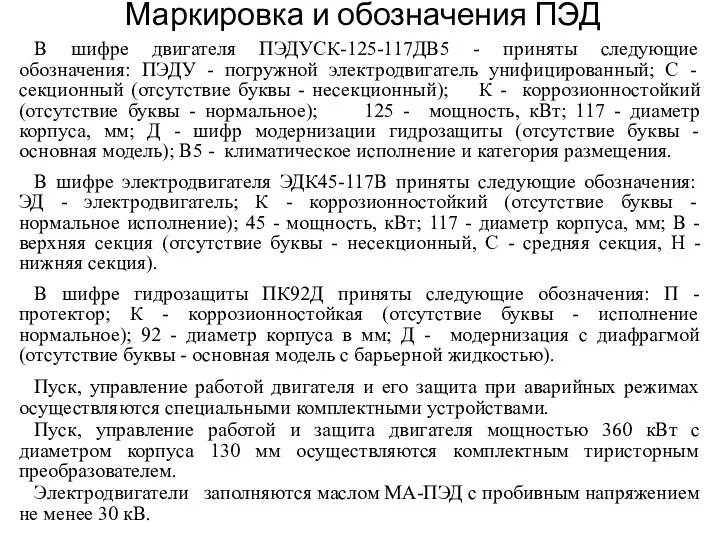 Маркировка и обозначения ПЭД

В шифре двигателя ПЭДУСК-125-117ДВ5 - приняты следующие обозначения: ПЭДУ - погружной электродвигатель унифицированный; С - секционный (отсутствие буквы - несекционный); К - коррозионностойкий (отсутствие буквы - нормальное); 125 - мощность, кВт; 117 - диаметр корпуса, мм; Д - шифр модернизации гидрозащиты (отсутствие буквы - основная модель); В5 - климатическое исполнение и категория размещения.

В шифре электродвигателя ЭДК45-117В приняты следующие обозначения: ЭД - электродвигатель; К - коррозионностойкий (отсутствие буквы - нормальное исполнение); 45 - мощность, кВт; 117 - диаметр корпуса, мм; В - верхняя секция (отсутствие буквы - несекционный, С - средняя секция, Н - нижняя секция).

В шифре гидрозащиты ПК92Д приняты следующие обозначения: П - протектор; К - коррозионностойкая (отсутствие буквы - исполнение нормальное); 92 - диаметр корпуса в мм; Д - модернизация с диафрагмой (отсутствие буквы - основная модель с барьерной жидкостью).

Пуск, управление работой двигателя и его защита при аварийных режимах осуществляются специальными комплектными устройствами.

Пуск, управление работой и защита двигателя мощностью 360 кВт с диаметром корпуса 130 мм осуществляются комплектным тиристорным преобразователем.

Электродвигатели заполняются маслом МА-ПЭД с пробивным напряжением не менее 30 кВ.